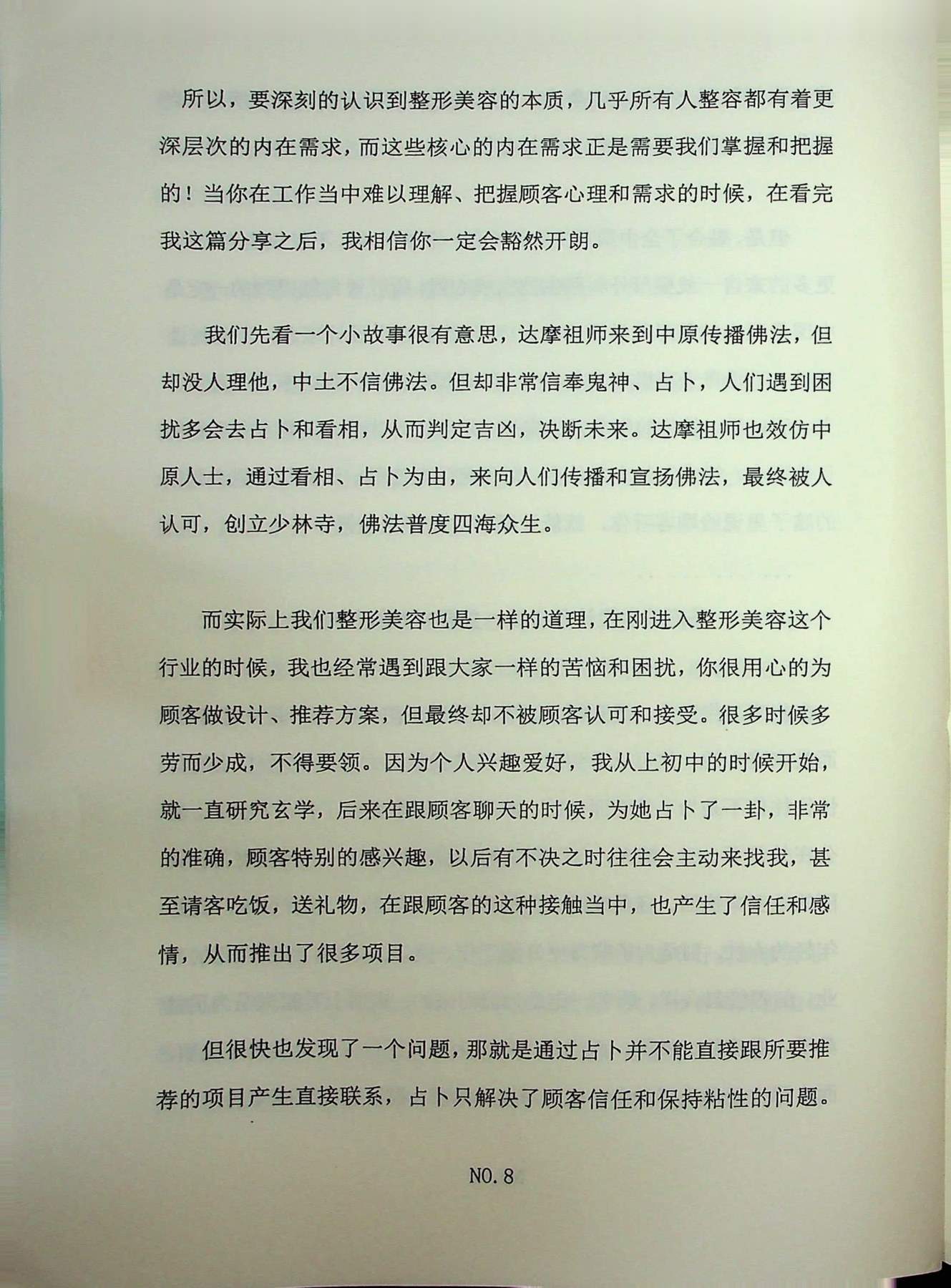 所以，要深刻的认识到整形美容的本质，几乎所有人整容都有着更深层次的内在需求，而这些核心的内在需求正是需要我们掌握和把握的！当你在工作当中难以理解、把握顾客心理和需求的时候，在看完我这篇分享之后，我相信你一定会豁然开朗。

我们先看一个小故事很有意思，达摩祖师来到中原传播佛法，但却没人理他，中土不信佛法。但却非常信奉鬼神、占卜，人们遇到困扰多会去占卜和看相，从而判定吉凶，决断未来。达摩祖师也效仿中原人士，通过看相、占卜为由，来向人们传播和宣扬佛法，最终被人认可，创立少林寺，佛法普度四海众生。

而实际上我们整形美容也是一样的道理，在刚进入整形美容这个行业的时候，我也经常遇到跟大家一样的苦恼和困扰，你很用心的为顾客做设计、推荐方案，但最终却不被顾客认可和接受。很多时候多劳而少成，不得要领。因为个人兴趣爱好，我从上初中的时候开始，就一直研究玄学，后来在跟顾客聊天的时候，为她占卜了一卦，非常的准确，顾客特别的感兴趣，以后有不决之时往往会主动来找我，甚至请客吃饭，送礼物，在跟顾客的这种接触当中，也产生了信任和感情，从而推出了很多项目。

但很快也发现了一个问题，那就是通过占卜并不能直接跟所要推荐的项目产生直接联系，占卜只解决了顾客信任和保持粘性的问题。

NO.8